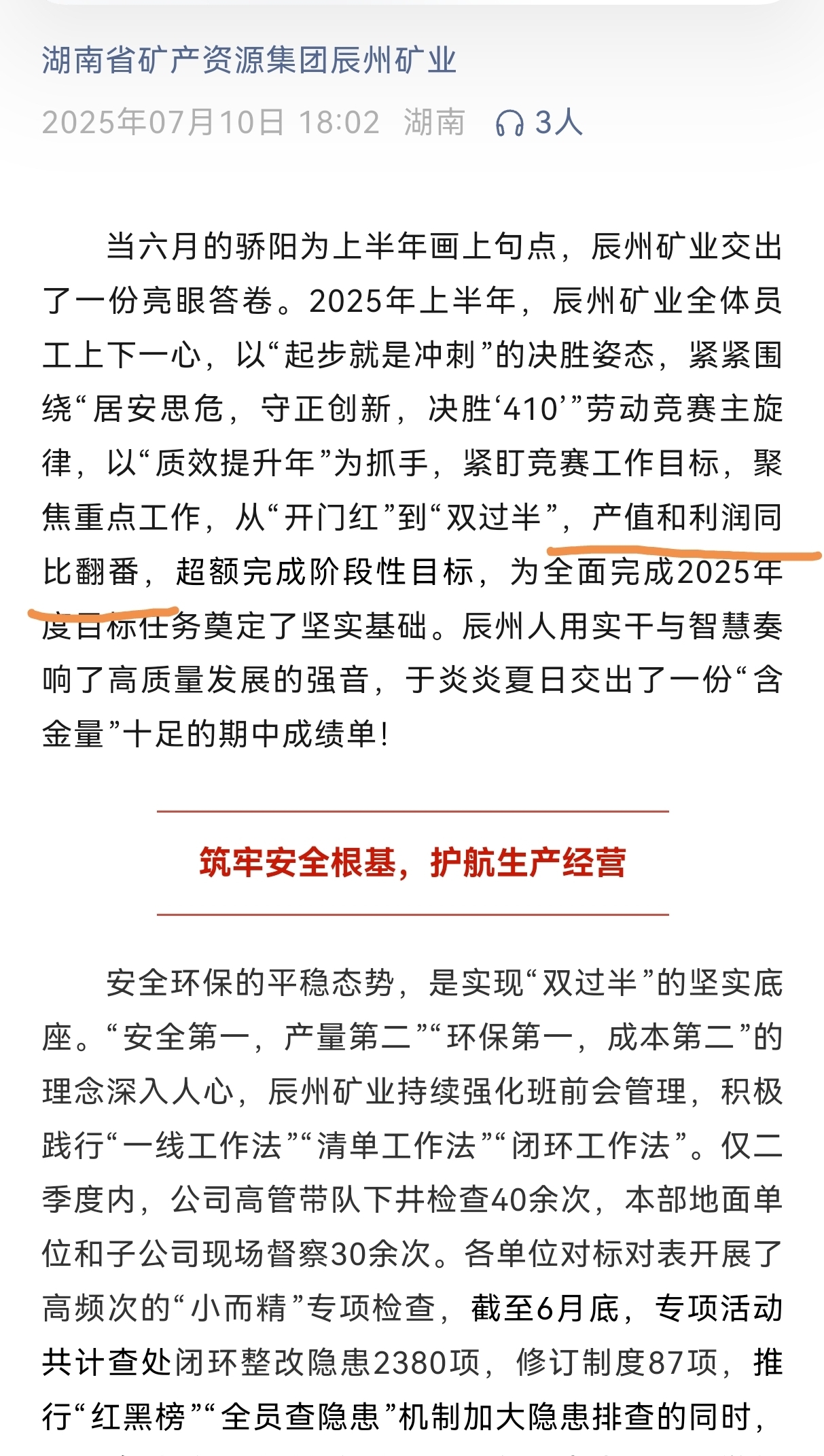 湖南省矿产资源集团辰州矿业

2025年07月10日 18:02 湖南 3人

当六月的骄阳为上半年画上句点，辰州矿业交出了一份亮眼答卷。2025年上半年，辰州矿业全体员工上下一心，以“起步就是冲刺”的决胜姿态，紧紧围绕“居安思危，守正创新，决胜‘410’”劳动竞赛主旋律，以“质效提升年”为抓手，紧盯竞赛工作目标，聚焦重点工作，从“开门红”到“双过半”，产值和利润同比翻番，超额完成阶段性目标，为全面完成2025年度目标任务奠定了坚实基础。辰州人用实干与智慧奏响了高质量发展的强音，于炎炎夏日交出了一份“含金量”十足的期中成绩单！

筑牢安全根基，护航生产经营

安全环保的平稳态势，是实现“双过半”的坚实底座。“安全第一，产量第二”“环保第一，成本第二”的理念深入人心，辰州矿业持续强化班前会管理，积极践行“一线工作法”“清单工作法”“闭环工作法”。仅二季度内，公司高管带队下井检查40余次，本部地面单位和子公司现场督察30余次。各单位对标对表开展了高频次的“小而精”专项检查，截至6月底，专项活动共计查处闭环整改隐患2380项，修订制度87项，推行“红黑榜”“全员查隐患”机制加大隐患排查的同时，